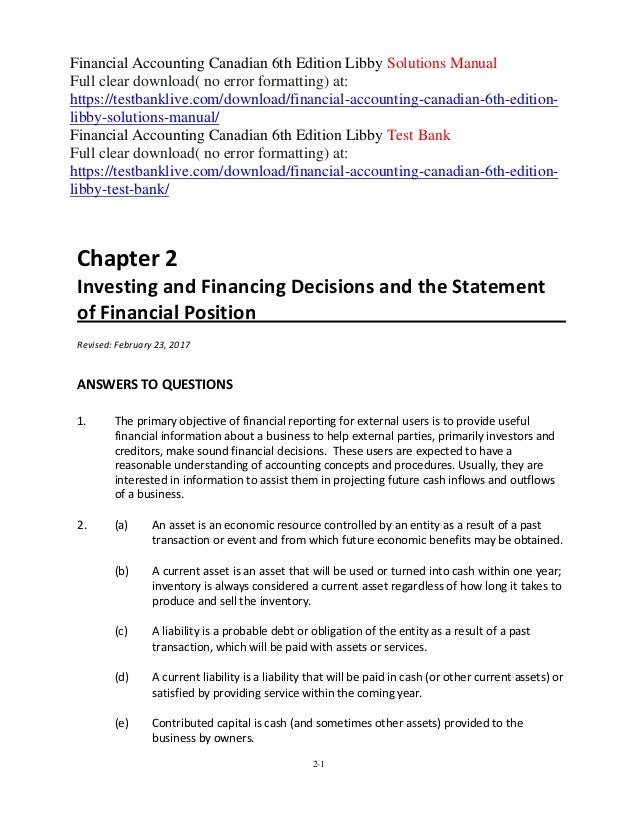 Financial Accounting Canadian 6th Edition Libby Solutions Manual
Full clear download( no error formatting) at:
https://testbanklive.com/download/financial-accounting-canadian-6th-edition-libby-solutions-manual/
Financial Accounting Canadian 6th Edition Libby Test Bank
Full clear download( no error formatting) at:
https://testbanklive.com/download/financial-accounting-canadian-6th-edition-libby-test-bank/

Chapter 2
Investing and Financing Decisions and the Statement of Financial Position

Revised: February 23, 2017

ANSWERS TO QUESTIONS

1. The primary objective of financial reporting for external users is to provide useful financial information about a business to help external parties, primarily investors and creditors, make sound financial decisions. These users are expected to have a reasonable understanding of accounting concepts and procedures. Usually, they are interested in information to assist them in projecting future cash inflows and outflows of a business.

2. (a) An asset is an economic resource controlled by an entity as a result of a past transaction or event and from which future economic benefits may be obtained.

(b) A current asset is an asset that will be used or turned into cash within one year; inventory is always considered a current asset regardless of how long it takes to produce and sell the inventory.

(c) A liability is a probable debt or obligation of the entity as a result of a past transaction, which will be paid with assets or services.

(d) A current liability is a liability that will be paid in cash (or other current assets) or satisfied by providing service within the coming year.

(e) Contributed capital is cash (and sometimes other assets) provided to the business by owners.

2-1